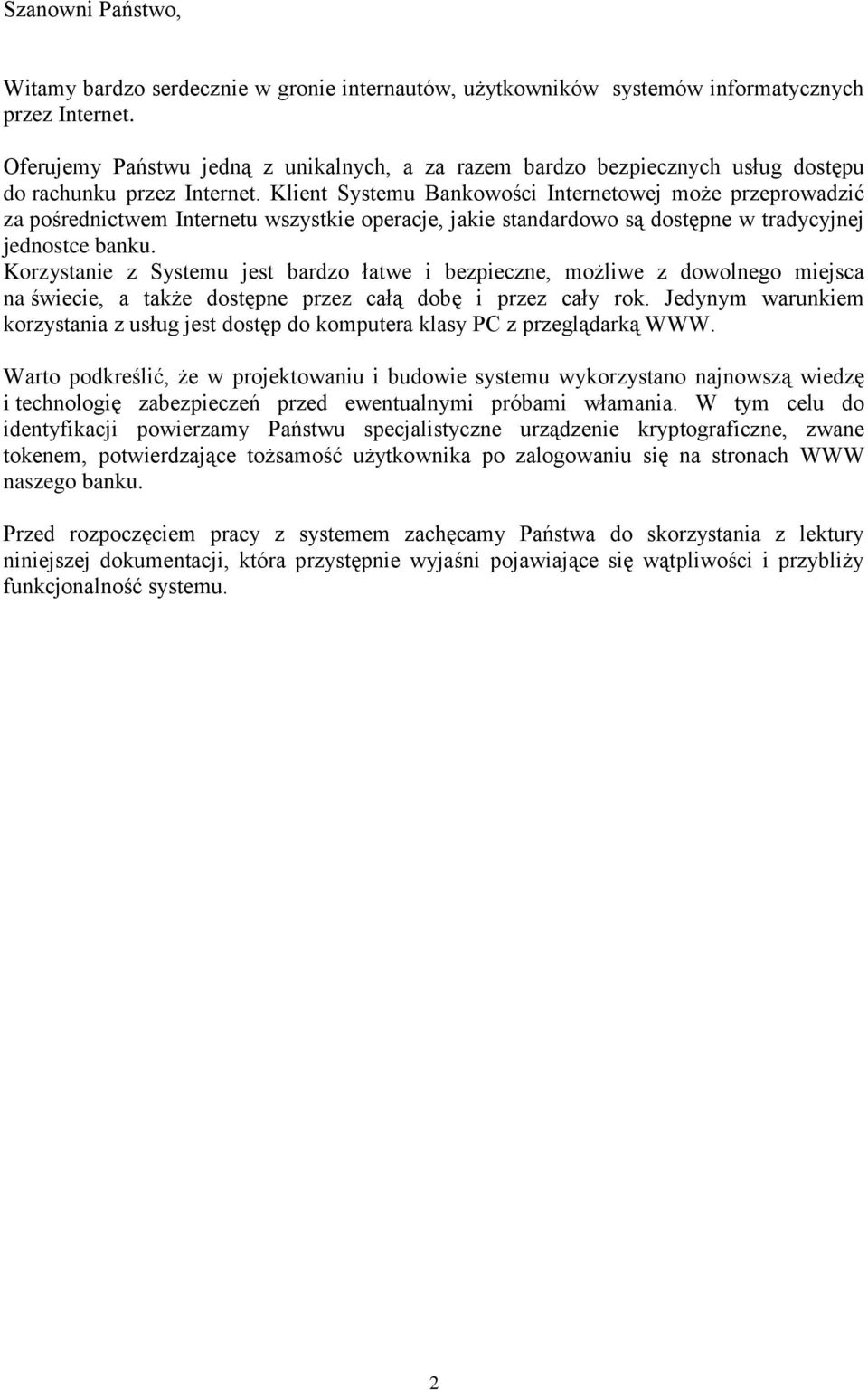 Szanowni Państwo,

Witamy bardzo serdecznie w gronie internautów, użytkowników systemów informatycznych przez Internet.

Oferujemy Państwu jedną z unikalnych, a za razem bardzo bezpiecznych usług dostępu do rachunku przez Internet. Klient Systemu Bankowości Internetowej może przeprowadzić za pośrednictwem Internetu wszystkie operacje, jakie standardowo są dostępne w tradycyjnej jednostce banku.
Korzystanie z Systemu jest bardzo łatwe i bezpieczne, możliwe z dowolnego miejsca na świecie, a także dostępne przez całą dobę i przez cały rok. Jedynym warunkiem korzystania z usług jest dostęp do komputera klasy PC z przeglądarką WWW.

Warto podkreślić, że w projektowaniu i budowie systemu wykorzystano najnowszą wiedzę i technologię zabezpieczeń przed ewentualnymi próbami włamania. W tym celu do identyfikacji powierzamy Państwu specjalistyczne urządzenie kryptograficzne, zwane tokenem, potwierdzające tożsamość użytkownika po zalogowaniu się na stronach WWW naszego banku.

Przed rozpoczęciem pracy z systemem zachęcamy Państwa do skorzystania z lektury niniejszej dokumentacji, która przystępnie wyjaśni pojawiające się wątpliwości i przybliży funkcjonalność systemu.

2